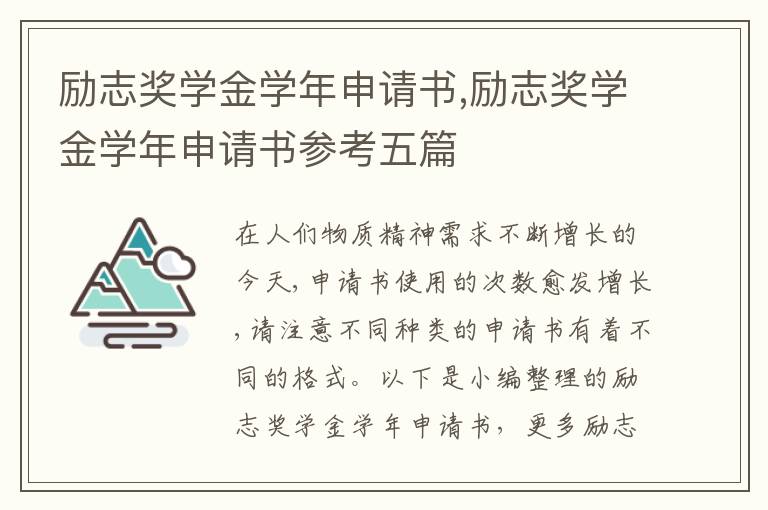 励志奖学金学年申请书,励志奖学金学年申请书参考五篇

在人们物质精神需求不断增长的今天，申请书使用的次数愈发增长，请注意不同种类的申请书有着不同的格式。以下是小编整理的励志奖学金学年申请书，更多励志